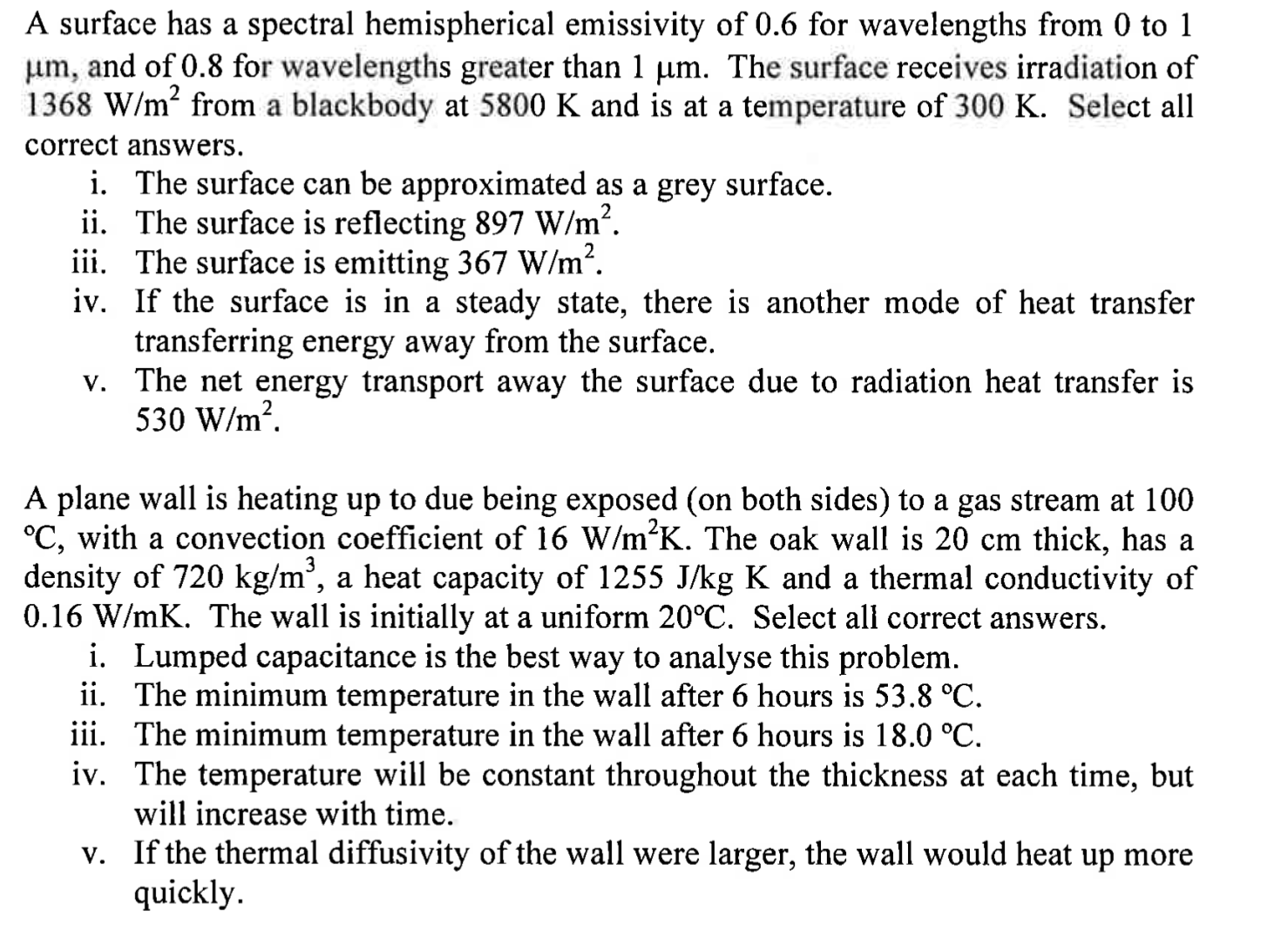 A surface has a spectral hemispherical emissivity of 0.6 for wavelengths from 0 to 1 μm, and of 0.8 for wavelengths greater than 1 μm. The surface receives irradiation of 1368 W/m$^2$ from a blackbody at 5800 K and is at a temperature of 300 K. Select all correct answers.

i. The surface can be approximated as a grey surface.
ii. The surface is reflecting 897 W/m$^2$.
iii. The surface is emitting 367 W/m$^2$.
iv. If the surface is in a steady state, there is another mode of heat transfer transferring energy away from the surface.
v. The net energy transport away the surface due to radiation heat transfer is 530 W/m$^2$.

A plane wall is heating up to due being exposed (on both sides) to a gas stream at 100 °C, with a convection coefficient of 16 W/m$^2$K. The oak wall is 20 cm thick, has a density of 720 kg/m$^3$, a heat capacity of 1255 J/kg K and a thermal conductivity of 0.16 W/mK. The wall is initially at a uniform 20°C. Select all correct answers.

i. Lumped capacitance is the best way to analyse this problem.
ii. The minimum temperature in the wall after 6 hours is 53.8 °C.
iii. The minimum temperature in the wall after 6 hours is 18.0 °C.
iv. The temperature will be constant throughout the thickness at each time, but will increase with time.
v. If the thermal diffusivity of the wall were larger, the wall would heat up more quickly.